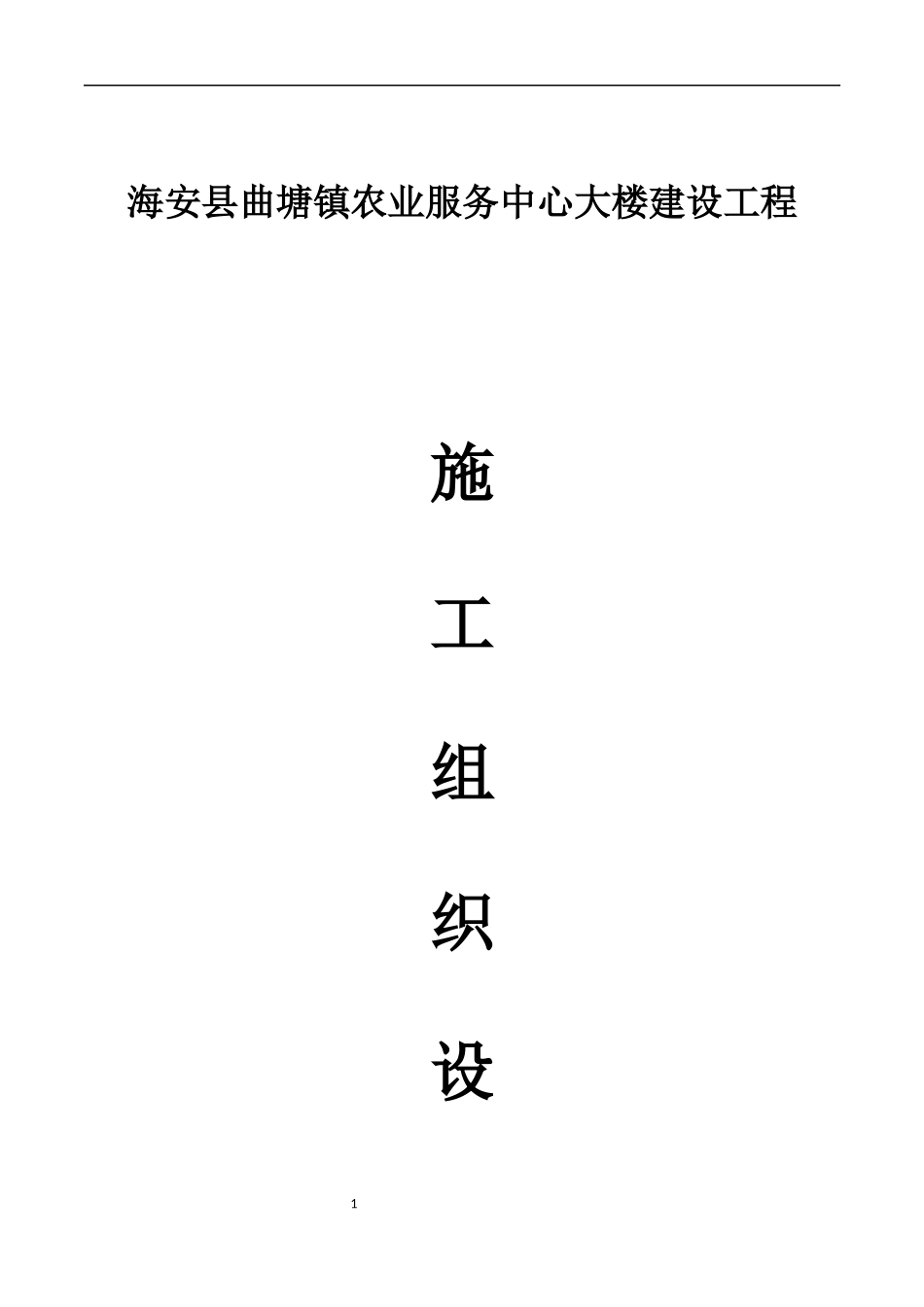 海安县曲塘镇农业服务中心大楼建设工程

施

工

组

织

设

1